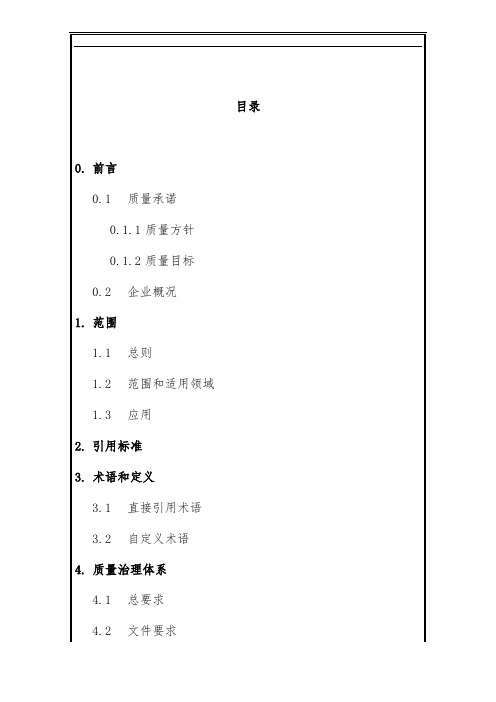 目录

0. 前言

0.1 质量承诺

0.1.1 质量方针

0.1.2 质量目标

0.2 企业概况

1. 范围

1.1 总则

1.2 范围和适用领域

1.3 应用

2. 引用标准

3. 术语和定义

3.1 直接引用术语

3.2 自定义术语

4. 质量治理体系

4.1 总要求

4.2 文件要求